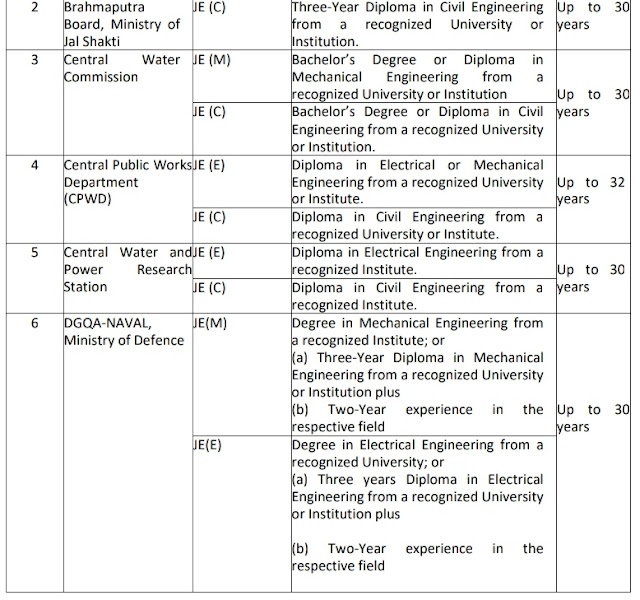 | 2 | Brahmaputra Board, Ministry of Jal Shakti | JE (C) | Three-Year Diploma in Civil Engineering from a recognized University or Institution. | Up to 30 years |
|---|---|---|---|---|
| 3 | Central Water Commission | JE (M) | Bachelor's Degree or Diploma in Mechanical Engineering from a recognized University or Institution | Up to 30 years |
| | | JE (C) | Bachelor's Degree or Diploma in Civil Engineering from a recognized University or Institution. | |
| 4 | Central Public Works Department (CPWD) | JE (E) | Diploma in Electrical or Mechanical Engineering from a recognized University or Institute. | Up to 32 years |
| | | JE (C) | Diploma in Civil Engineering from a recognized University or Institute. | |
| 5 | Central Water and Power Research Station | JE (E) | Diploma in Electrical Engineering from a recognized Institute. | Up to 30 years |
| | | JE (C) | Diploma in Civil Engineering from a recognized Institute. | |
| 6 | DGQA-NAVAL, Ministry of Defence | JE(M) | Degree in Mechanical Engineering from a recognized Institute; or (a) Three-Year Diploma in Mechanical Engineering from a recognized University or Institution plus (b) Two-Year experience in the respective field | Up to 30 years |
| | | JE(E) | Degree in Electrical Engineering from a recognized University; or (a) Three years Diploma in Electrical Engineering from a recognized University or Institution plus (b) Two-Year experience in the respective field | |